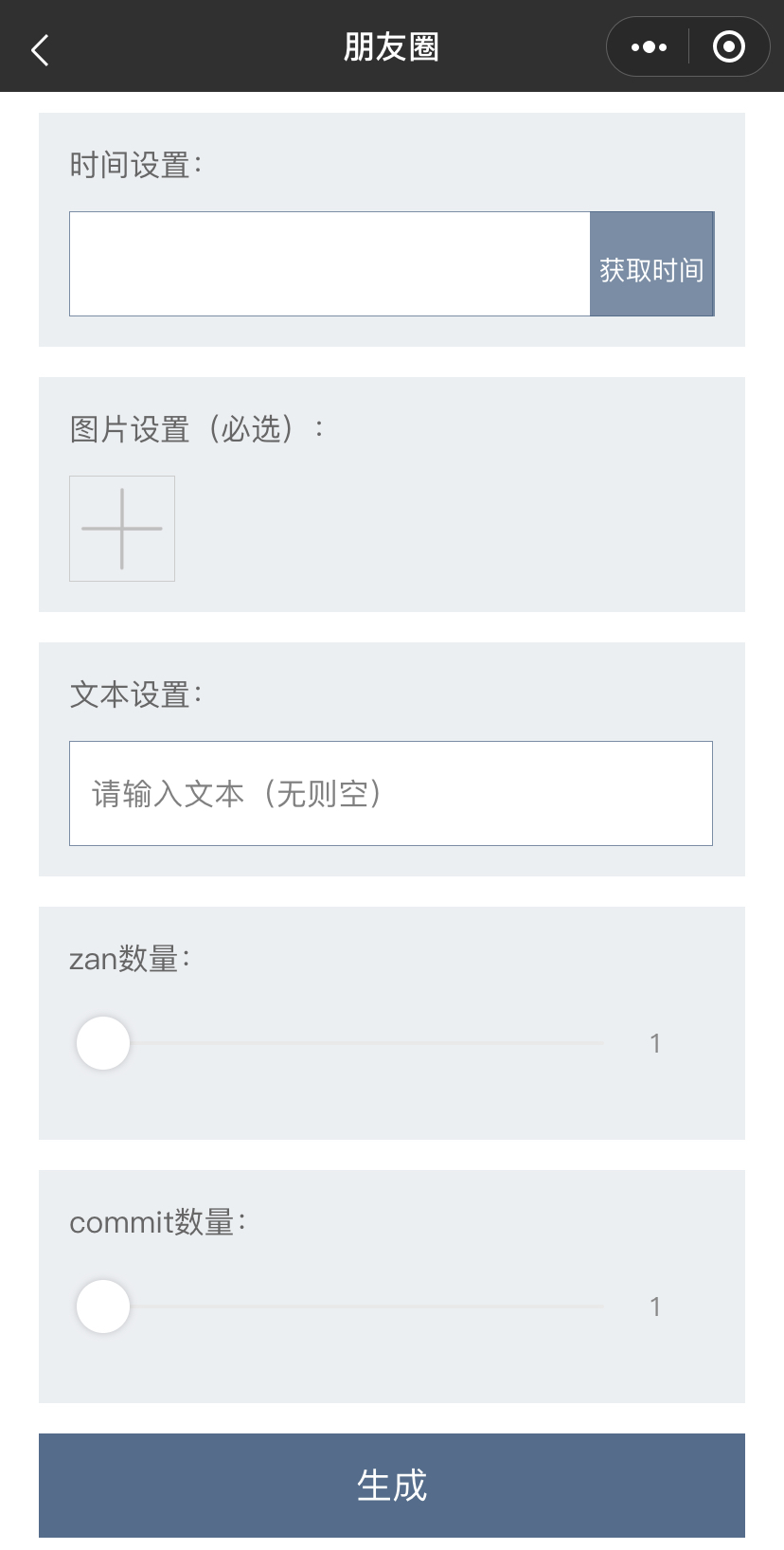 朋友圈

时间设置：

获取时间

图片设置（必选）：

文本设置：

请输入文本（无则空）

zan数量：

1

commit数量：

1

生成